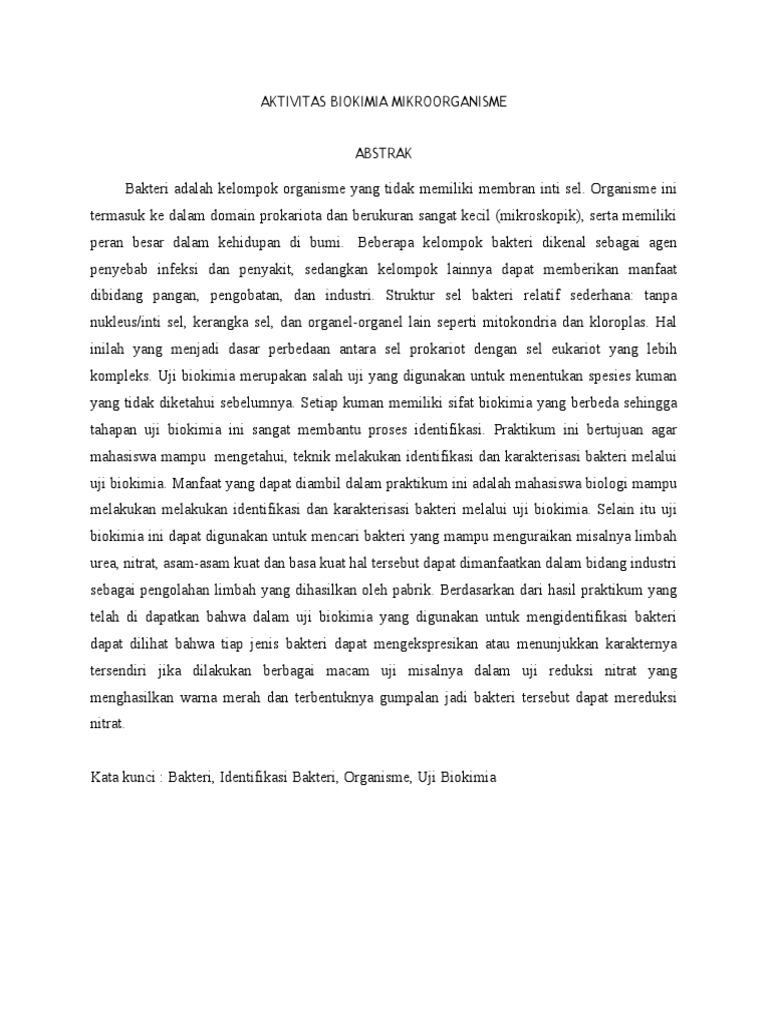 AKTIVITAS BIOKIMIA MIKROORGANISME

ABSTRAK

Bakteri adalah kelompok organisme yang tidak memiliki membran inti sel. Organisme ini termasuk ke dalam domain prokariota dan berukuran sangat kecil (mikroskopik), serta memiliki peran besar dalam kehidupan di bumi. Beberapa kelompok bakteri dikenal sebagai agen penyebab infeksi dan penyakit, sedangkan kelompok lainnya dapat memberikan manfaat dibidang pangan, pengobatan, dan industri. Struktur sel bakteri relatif sederhana: tanpa nukleus/inti sel, kerangka sel, dan organel-organel lain seperti mitokondria dan kloroplas. Hal inilah yang menjadi dasar perbedaan antara sel prokariot dengan sel eukariot yang lebih kompleks. Uji biokimia merupakan salah uji yang digunakan untuk menentukan spesies kuman yang tidak diketahui sebelumnya. Setiap kuman memiliki sifat biokimia yang berbeda sehingga tahapan uji biokimia ini sangat membantu proses identifikasi. Praktikum ini bertujuan agar mahasiswa mampu mengetahui, teknik melakukan identifikasi dan karakterisasi bakteri melalui uji biokimia. Manfaat yang dapat diambil dalam praktikum ini adalah mahasiswa biologi mampu melakukan melakukan identifikasi dan karakterisasi bakteri melalui uji biokimia. Selain itu uji biokimia ini dapat digunakan untuk mencari bakteri yang mampu menguraikan misalnya limbah urea, nitrat, asam-asam kuat dan basa kuat hal tersebut dapat dimanfaatkan dalam bidang industri sebagai pengolahan limbah yang dihasilkan oleh pabrik. Berdasarkan dari hasil praktikum yang telah di dapatkan bahwa dalam uji biokimia yang digunakan untuk mengidentifikasi bakteri dapat dilihat bahwa tiap jenis bakteri dapat mengekspresikan atau menunjukkan karakternya tersendiri jika dilakukan berbagai macam uji misalnya dalam uji reduksi nitrat yang menghasilkan warna merah dan terbentuknya gumpalan jadi bakteri tersebut dapat mereduksi nitrat.

Kata kunci : Bakteri, Identifikasi Bakteri, Organisme, Uji Biokimia